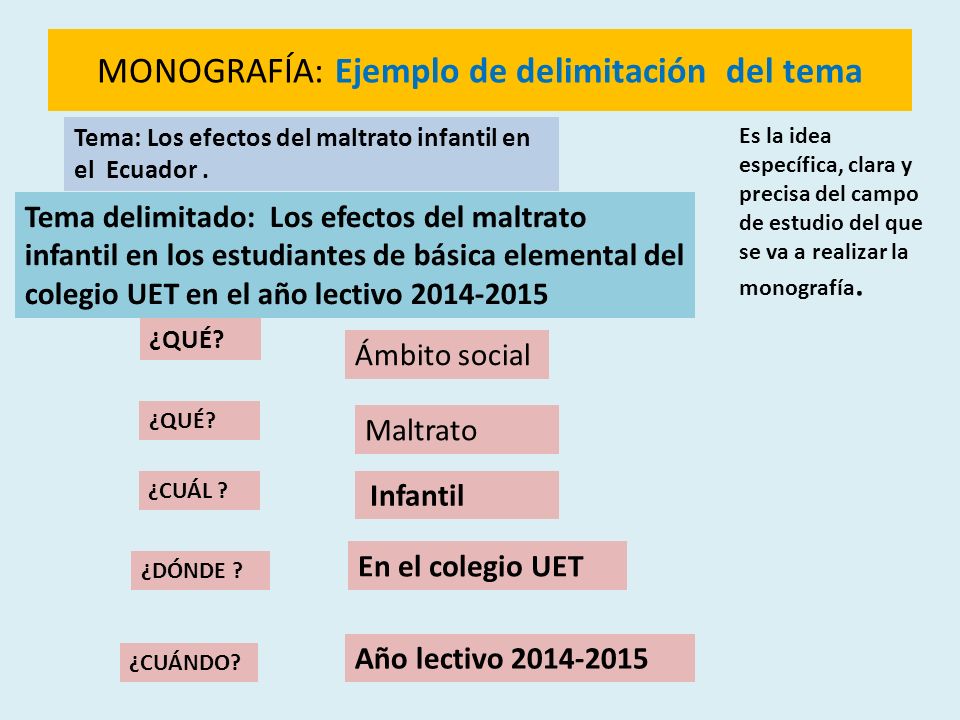 MONOGRAFÍA: Ejemplo de delimitación del tema

Tema: Los efectos del maltrato infantil en el Ecuador .

Tema delimitado: Los efectos del maltrato infantil en los estudiantes de básica elemental del colegio UET en el año lectivo 2014-2015

Es la idea específica, clara y precisa del campo de estudio del que se va a realizar la monografía.

¿QUÉ?

Ámbito social

¿QUÉ?

Maltrato

¿CUÁL ?

Infantil

¿DÓNDE ?

En el colegio UET

¿CUÁNDO?

Año lectivo 2014-2015